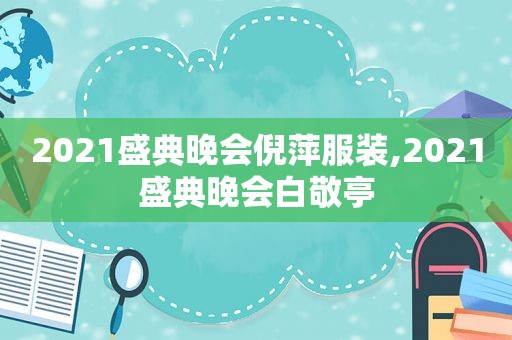 2021盛典晚会倪萍服装,2021盛典晚会白敬亭